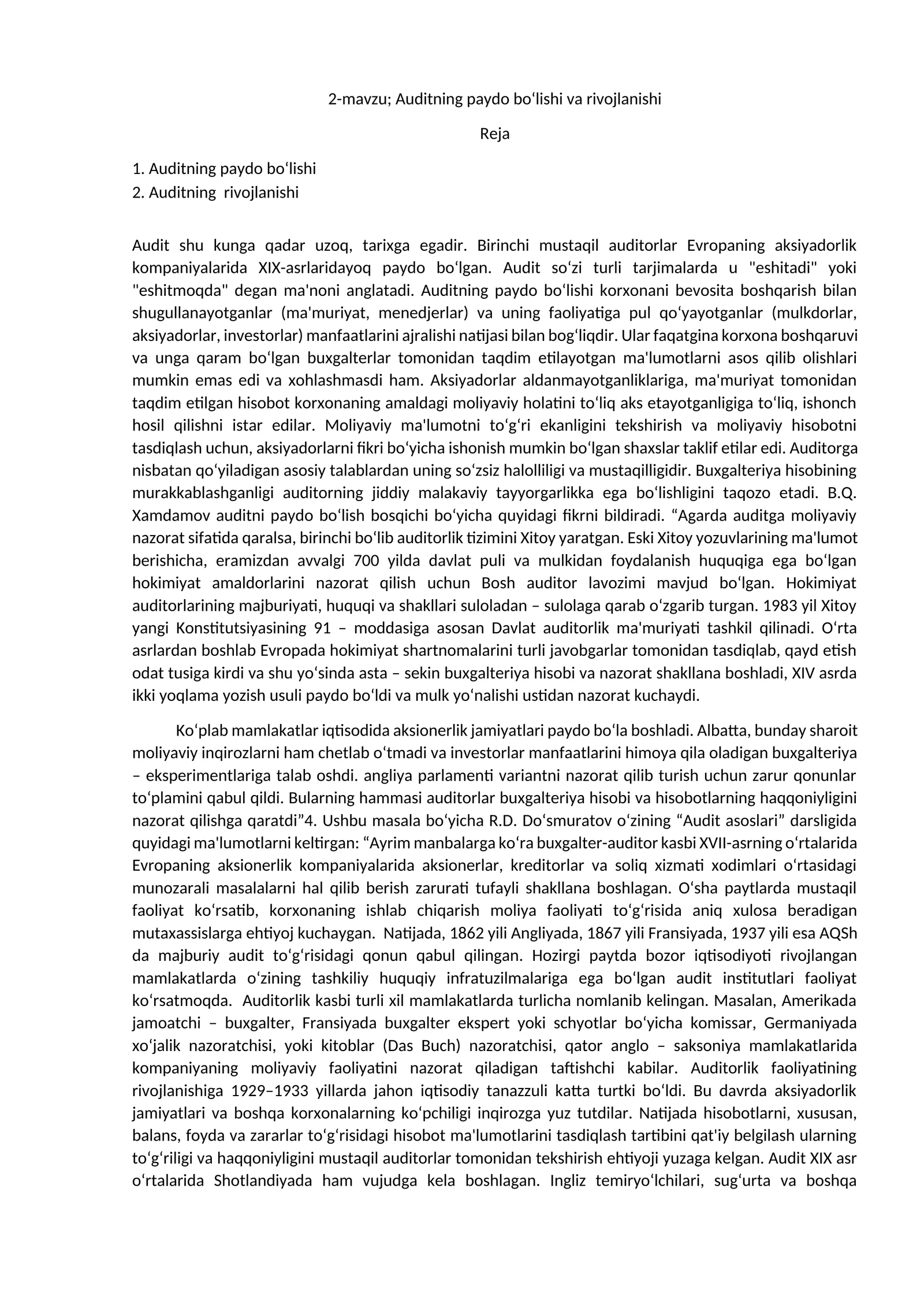 2-mavzu; Auditning paydo bo'lishi va rivojlanishi

Reja

1. Auditning paydo bo'lishi
2. Auditning rivojlanishi

Audit shu kunga qadar uzoq, tarixga egadir. Birinchi mustaqil auditorlar Evropaning aksiyadorlik kompaniyalarida XIX-asrlaridayoq paydo bo'lgan. Audit so'zi turli tarjimalarda u "eshitadi" yoki "eshitmoqda" degan ma'noni anglatadi. Auditning paydo bo'lishi korxonani bevosita boshqarish bilan shugullanayotganlar (ma'muriyat, menedjerlar) va uning faoliyatiga pul qo'yayotganlar (mulkdorlar, aksiyadorlar, investorlar) manfaatlarini ajralishi natijasi bilan bog'liqdir. Ular faqatgina korxona boshqaruvi va unga qaram bo'lgan buxgalterlar tomonidan taqdim etilayotgan ma'lumotlarni asos qilib olishlari mumkin emas edi va xohlashmasdi ham. Aksiyadorlar aldanmayotganliklariga, ma'muriyat tomonidan taqdim etilgan hisobot korxonaning amaldagi moliyaviy holatini to'liq aks etayotganligiga to'liq, ishonch hosil qilishni istar edilar. Moliyaviy ma'lumotni to'g'ri ekanligini tekshirish va moliyaviy hisobotni tasdiqlash uchun, aksiyadorlarni fikri bo'yicha ishonish mumkin bo'lgan shaxslar taklif etilar edi. Auditorga nisbatan qo'yiladigan asosiy talablardan uning so'zsiz halolliligi va mustaqilligidir. Buxgalteriya hisobining murakkablashganligi auditorning jiddiy malakaviy tayyorgarlikka ega bo'lishligini taqozo etadi. B.Q. Xamdamov auditni paydo bo'lish bosqichi bo'yicha quyidagi fikrni bildiradi. "Agarda auditga moliyaviy nazorat sifatida qaralsa, birinchi bo'lib auditorlik tizimini Xitoy yaratgan. Eski Xitoy yozuvlarining ma'lumot berishicha, eramizdan avvalgi 700 yilda davlat puli va mulkidan foydalanish huquqiga ega bo'lgan hokimiyat amaldorlarini nazorat qilish uchun Bosh auditor lavozimi mavjud bo'lgan. Hokimiyat auditorlarining majburiyati, huquqi va shakllari suloladan – sulolaga qarab o'zgarib turgan. 1983 yil Xitoy yangi Konstitutsiyasining 91 – moddasiga asosan Davlat auditorlik ma'muriyati tashkil qilinadi. O'rta asrlardan boshlab Evropada hokimiyat shartnomalarini turli javobgarlar tomonidan tasdiqlab, qayd etish odat tusiga kirdi va shu yo'sinda asta – sekin buxgalteriya hisobi va nazorat shakllana boshladi, XIV asrda ikki yoqlama yozish usuli paydo bo'ldi va mulk yo'nalishi ustidan nazorat kuchaydi.

Ko'plab mamlakatlar iqtisodida aksionerlik jamiyatlari paydo bo'la boshladi. Albatta, bunday sharoit moliyaviy inqirozlarni ham chetlab o'tmadi va investorlar manfaatlarini himoya qila oladigan buxgalteriya – eksperimentlariga talab oshdi. angliya parlamenti variantni nazorat qilib turish uchun zarur qonunlar to'plamini qabul qildi. Bularning hammasi auditorlar buxgalteriya hisobi va hisobotlarning haqqoniyligini nazorat qilishga qaratdi"4. Ushbu masala bo'yicha R.D. Do'smuratov o'zining "Audit asoslari" darsligida quyidagi ma'lumotlarni keltirgan: "Ayrim manbalarga ko'ra buxgalter-auditor kasbi XVII-asrning o'rtalarida Evropaning aksionerlik kompaniyalarida aksionerlar, kreditorlar va soliq xizmati xodimlari o'rtasidagi munozarali masalalarni hal qilib berish zarurati tufayli shakllana boshlagan. O'sha paytlarda mustaqil faoliyat ko'rsatib, korxonaning ishlab chiqarish moliya faoliyati to'g'risida aniq xulosa beradigan mutaxassislarga ehtiyoj kuchaygan. Natijada, 1862 yili Angliyada, 1867 yili Fransiyada, 1937 yili esa AQSh da majburiy audit to'g'risidagi qonun qabul qilingan. Hozirgi paytda bozor iqtisodiyoti rivojlangan mamlakatlarda o'zining tashkiliy huquqiy infratuzilmalariga ega bo'lgan audit institutlari faoliyat ko'rsatmoqda. Auditorlik kasbi turli xil mamlakatlarda turlicha nomlanib kelingan. Masalan, Amerikada jamoatchi – buxgalter, Fransiyada buxgalter ekspert yoki schyotlar bo'yicha komissar, Germaniyada xo'jalik nazoratchisi, yoki kitoblar (Das Buch) nazoratchisi, qator anglo – saksoniya mamlakatlarida kompaniyaning moliyaviy faoliyatini nazorat qiladigan taftishchi kabilar. Auditorlik faoliyatining rivojlanishiga 1929–1933 yillarda jahon iqtisodiy tanazzuli katta turtki bo'ldi. Bu davrda aksiyadorlik jamiyatlari va boshqa korxonalarning ko'pchiligi inqirozga yuz tutdilar. Natijada hisobotlarni, xususan, balans, foyda va zararlar to'g'risidagi hisobot ma'lumotlarini tasdiqlash tartibini qat'iy belgilash ularning to'g'riligi va haqqoniyligini mustaqil auditorlar tomonidan tekshirish ehtiyoji yuzaga kelgan. Audit XIX asr o'rtalarida Shotlandiyada ham vujudga kela boshlagan. Ingliz temiryo'lchilari, sug'urta va boshqa